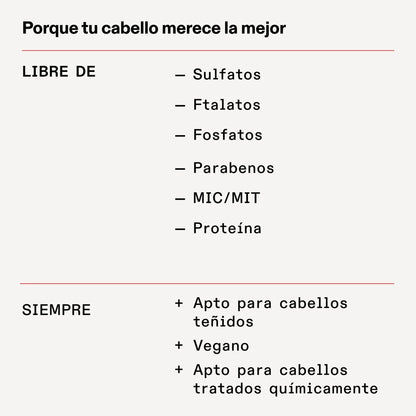 Porque tu cabello merece la mejor

LIBRE DE

— Sulfatos
— Ftalatos
— Fosfatos
— Parabenos
— MIC/MIT
— Proteína

SIEMPRE

+ Apto para cabellos teñidos
+ Vegano
+ Apto para cabellos tratados químicamente